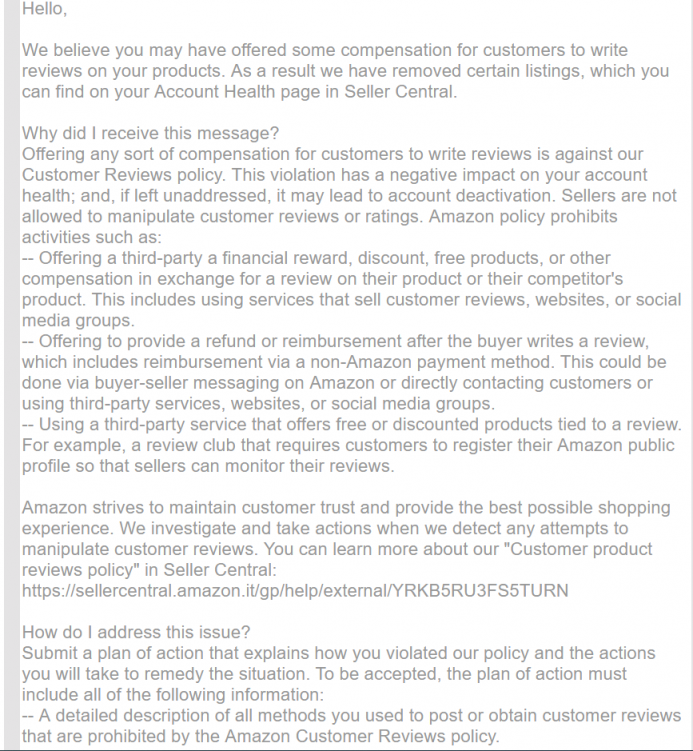 Hello,

We believe you may have offered some compensation for customers to write reviews on your products. As a result we have removed certain listings, which you can find on your Account Health page in Seller Central.

Why did I receive this message?
Offering any sort of compensation for customers to write reviews is against our Customer Reviews policy. This violation has a negative impact on your account health; and, if left unaddressed, it may lead to account deactivation. Sellers are not allowed to manipulate customer reviews or ratings. Amazon policy prohibits activities such as:
-- Offering a third-party a financial reward, discount, free products, or other compensation in exchange for a review on their product or their competitor's product. This includes using services that sell customer reviews, websites, or social media groups.
-- Offering to provide a refund or reimbursement after the buyer writes a review, which includes reimbursement via a non-Amazon payment method. This could be done via buyer-seller messaging on Amazon or directly contacting customers or using third-party services, websites, or social media groups.
-- Using a third-party service that offers free or discounted products tied to a review. For example, a review club that requires customers to register their Amazon public profile so that sellers can monitor their reviews.

Amazon strives to maintain customer trust and provide the best possible shopping experience. We investigate and take actions when we detect any attempts to manipulate customer reviews. You can learn more about our "Customer product reviews policy" in Seller Central:
https://sellercentral.amazon.it/gp/help/external/YRKB5RU3FS5TURN

How do I address this issue?
Submit a plan of action that explains how you violated our policy and the actions you will take to remedy the situation. To be accepted, the plan of action must include all of the following information:
-- A detailed description of all methods you used to post or obtain customer reviews that are prohibited by the Amazon Customer Reviews policy.